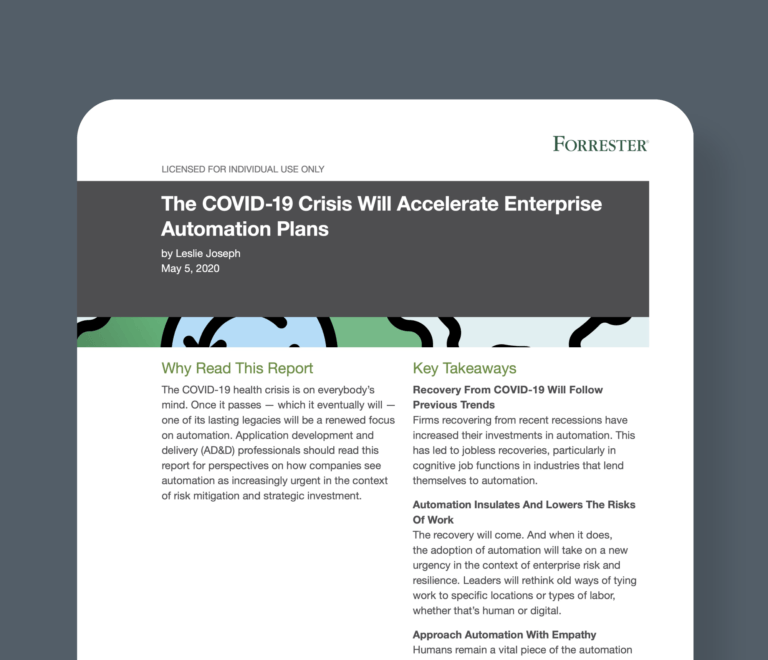 FORRESTER®

LICENSED FOR INDIVIDUAL USE ONLY

The COVID-19 Crisis Will Accelerate Enterprise Automation Plans

by Leslie Joseph
May 5, 2020

Why Read This Report

The COVID-19 health crisis is on everybody's mind. Once it passes — which it eventually will — one of its lasting legacies will be a renewed focus on automation. Application development and delivery (AD&D) professionals should read this report for perspectives on how companies see automation as increasingly urgent in the context of risk mitigation and strategic investment.

Key Takeaways

Recovery From COVID-19 Will Follow Previous Trends
Firms recovering from recent recessions have increased their investments in automation. This has led to jobless recoveries, particularly in cognitive job functions in industries that lend themselves to automation.

Automation Insulates And Lowers The Risks Of Work
The recovery will come. And when it does, the adoption of automation will take on a new urgency in the context of enterprise risk and resilience. Leaders will rethink old ways of tying work to specific locations or types of labor, whether that's human or digital.

Approach Automation With Empathy
Humans remain a vital piece of the automation